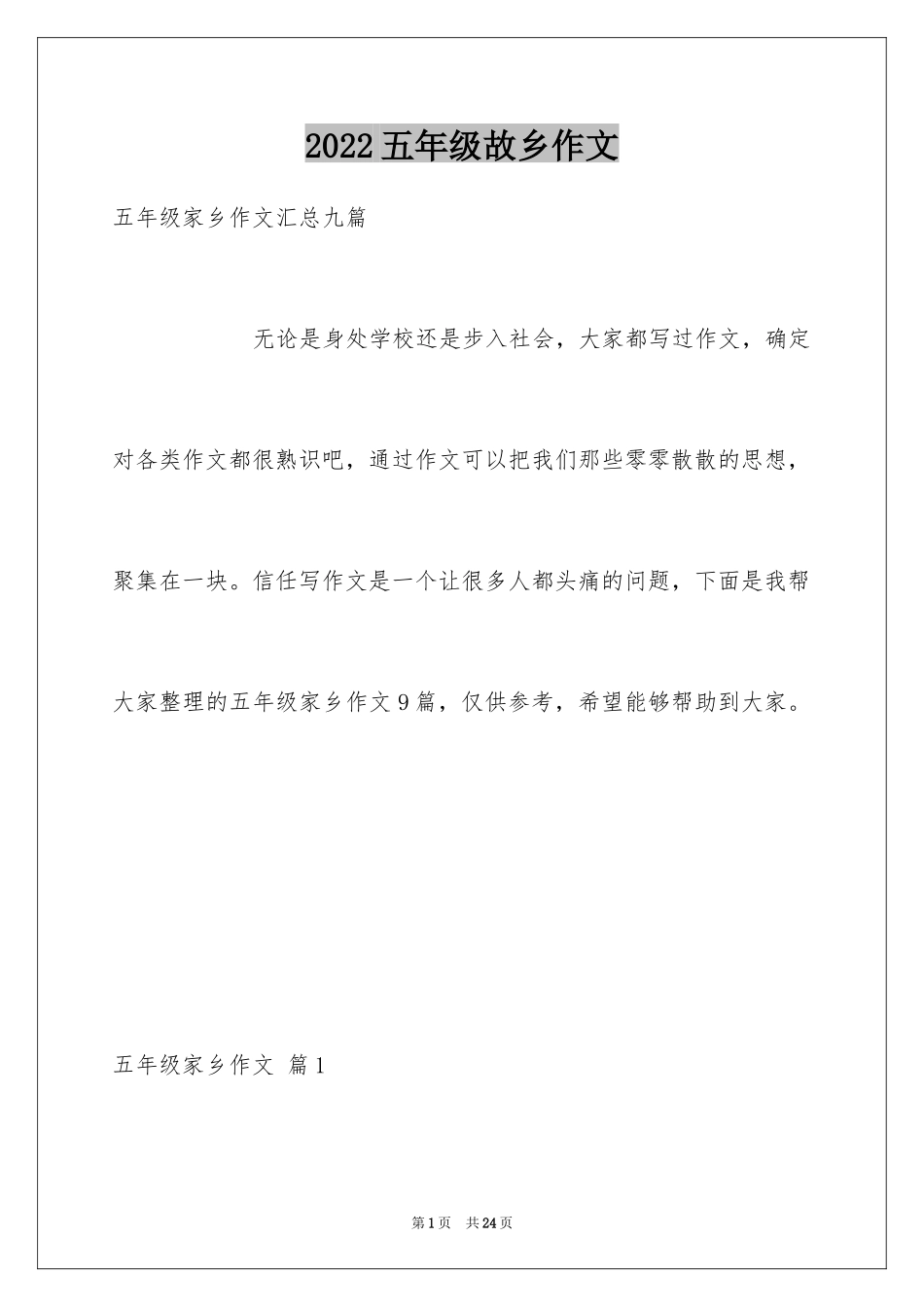 2022五年级故乡作文

五年级家乡作文汇总九篇

无论是身处学校还是步入社会，大家都写过作文，确定对各类作文都很熟识吧，通过作文可以把我们那些零零散散的思想，聚集在一块。信任写作文是一个让很多人都头痛的问题，下面是我帮大家整理的五年级家乡作文9篇，仅供参考，希望能够帮助到大家。

五年级家乡作文 篇1

第1页 共24页